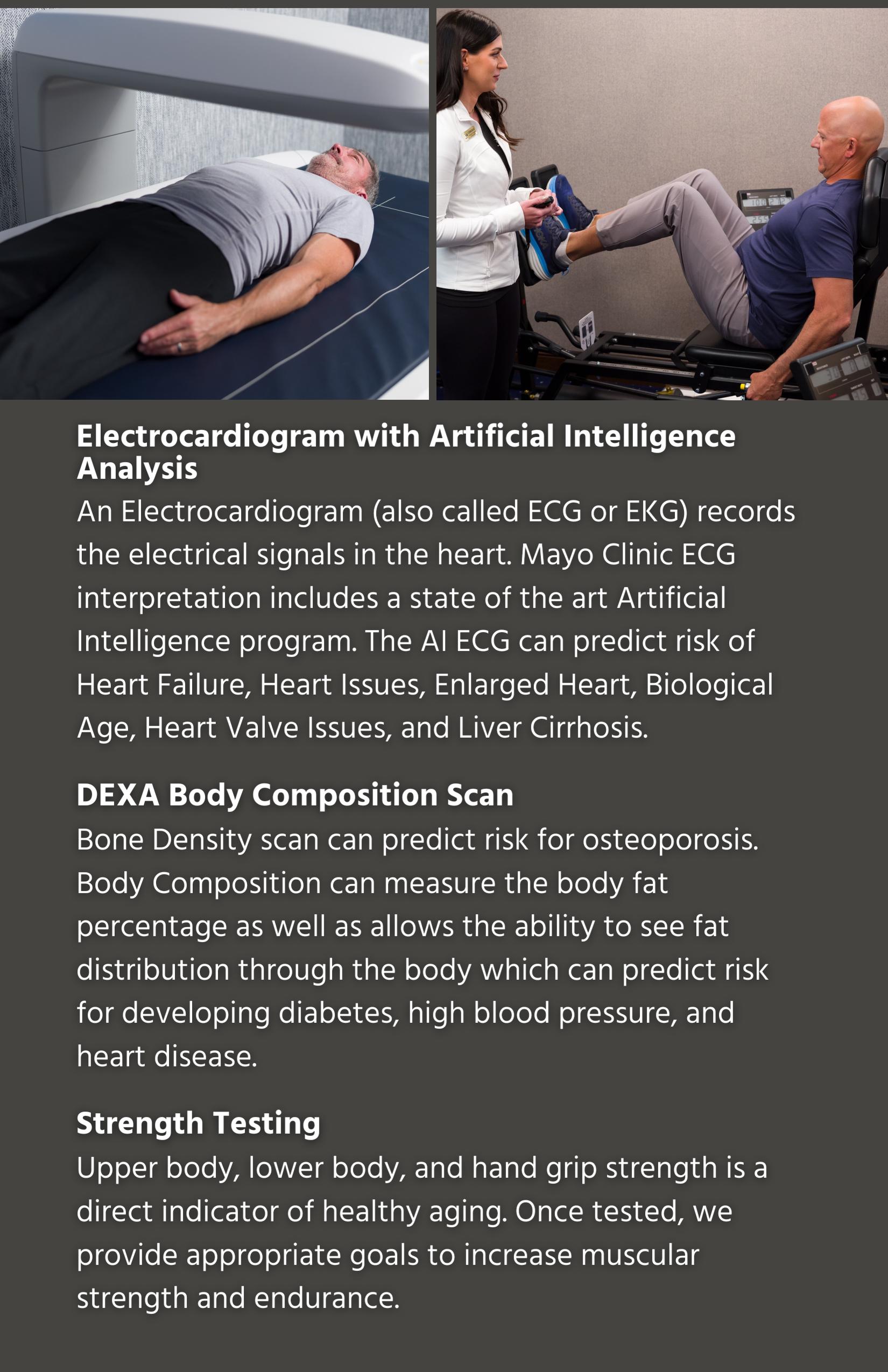 Electrocardiogram with Artificial Intelligence Analysis

An Electrocardiogram (also called ECG or EKG) records the electrical signals in the heart. Mayo Clinic ECG interpretation includes a state of the art Artificial Intelligence program. The AI ECG can predict risk of Heart Failure, Heart Issues, Enlarged Heart, Biological Age, Heart Valve Issues, and Liver Cirrhosis.

DEXA Body Composition Scan

Bone Density scan can predict risk for osteoporosis. Body Composition can measure the body fat percentage as well as allows the ability to see fat distribution through the body which can predict risk for developing diabetes, high blood pressure, and heart disease.

Strength Testing

Upper body, lower body, and hand grip strength is a direct indicator of healthy aging. Once tested, we provide appropriate goals to increase muscular strength and endurance.